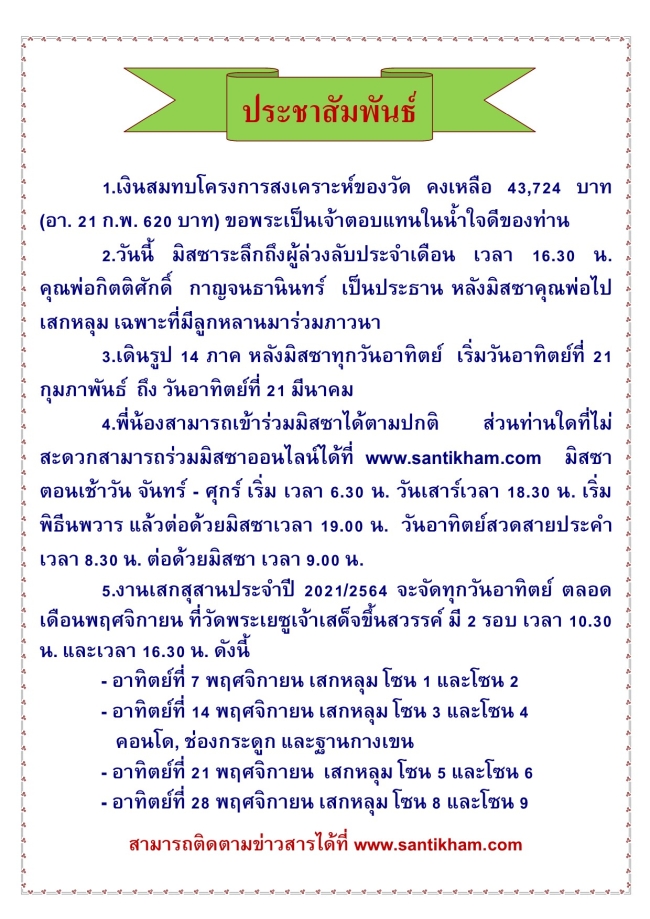 ประชาสัมพันธ์

1.เงินสมทบโครงการสงเคราะห์ของวัด คงเหลือ 43,724 บาท (อา. 21 ก.พ. 620 บาท) ขอพระเป็นเจ้าตอบแทนในน้ำใจดีของท่าน

2.วันนี้ มิสซาระลึกถึงผู้ล่วงลับประจำเดือน เวลา 16.30 น. คุณพ่อกิตติศักดิ์ กาญจนธานินทร์ เป็นประธาน หลังมิสซาคุณพ่อไปเสกหลุม เฉพาะที่มีลูกหลานมาร่วมภาวนา

3.เดินรูป 14 ภาค หลังมิสซาทุกวันอาทิตย์ เริ่มวันอาทิตย์ที่ 21 กุมภาพันธ์ ถึง วันอาทิตย์ที่ 21 มีนาคม

4.พี่น้องสามารถเข้าร่วมมิสซาได้ตามปกติ ส่วนท่านใดที่ไม่สะดวกสามารถร่วมมิสซาออนไลน์ได้ที่ www.santikham.com มิสซาตอนเช้าวัน จันทร์ - ศุกร์ เริ่ม เวลา 6.30 น. วันเสาร์เวลา 18.30 น. เริ่มพิธีนพวาร แล้วต่อด้วยมิสซาเวลา 19.00 น. วันอาทิตย์สวดสายประคำ เวลา 8.30 น. ต่อด้วยมิสซา เวลา 9.00 น.

5.งานเสกสุสานประจำปี 2021/2564 จะจัดทุกวันอาทิตย์ ตลอดเดือนพฤศจิกายน ที่วัดพระเยซูเจ้าเสด็จขึ้นสวรรค์ มี 2 รอบ เวลา 10.30 น. และเวลา 16.30 น. ดังนี้

- อาทิตย์ที่ 7 พฤศจิกายน เสกหลุม โซน 1 และโซน 2
- อาทิตย์ที่ 14 พฤศจิกายน เสกหลุม โซน 3 และโซน 4 คอนโด, ช่องกระดูก และฐานกางเขน
- อาทิตย์ที่ 21 พฤศจิกายน เสกหลุม โซน 5 และโซน 6
- อาทิตย์ที่ 28 พฤศจิกายน เสกหลุม โซน 8 และโซน 9

สามารถติดตามข่าวสารได้ที่ www.santikham.com